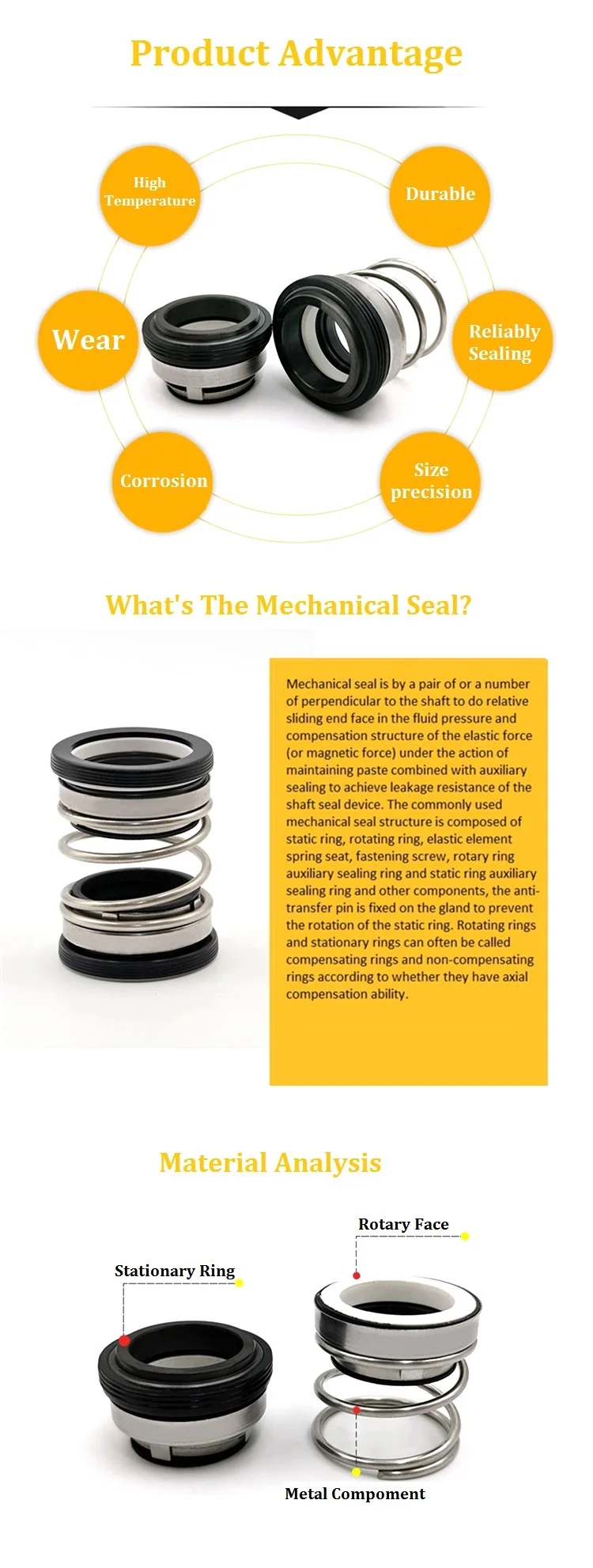 Product Advantage

High Temperature

Durable

Wear

Reliably Sealing

Corrosion

Size precision

What's The Mechanical Seal?

Mechanical seal is by a pair of or a number of perpendicular to the shaft to do relative sliding end face in the fluid pressure and compensation structure of the elastic force (or magnetic force) under the action of maintaining paste combined with auxiliary sealing to achieve leakage resistance of the shaft seal device. The commonly used mechanical seal structure is composed of static ring, rotating ring, elastic element spring seat, fastening screw, rotary ring auxiliary sealing ring and static ring auxiliary sealing ring and other components, the anti-transfer pin is fixed on the gland to prevent the rotation of the static ring. Rotating rings and stationary rings can often be called compensating rings and non-compensating rings according to whether they have axial compensation ability.

Material Analysis

Rotary Face

Stationary Ring

Metal Compoment